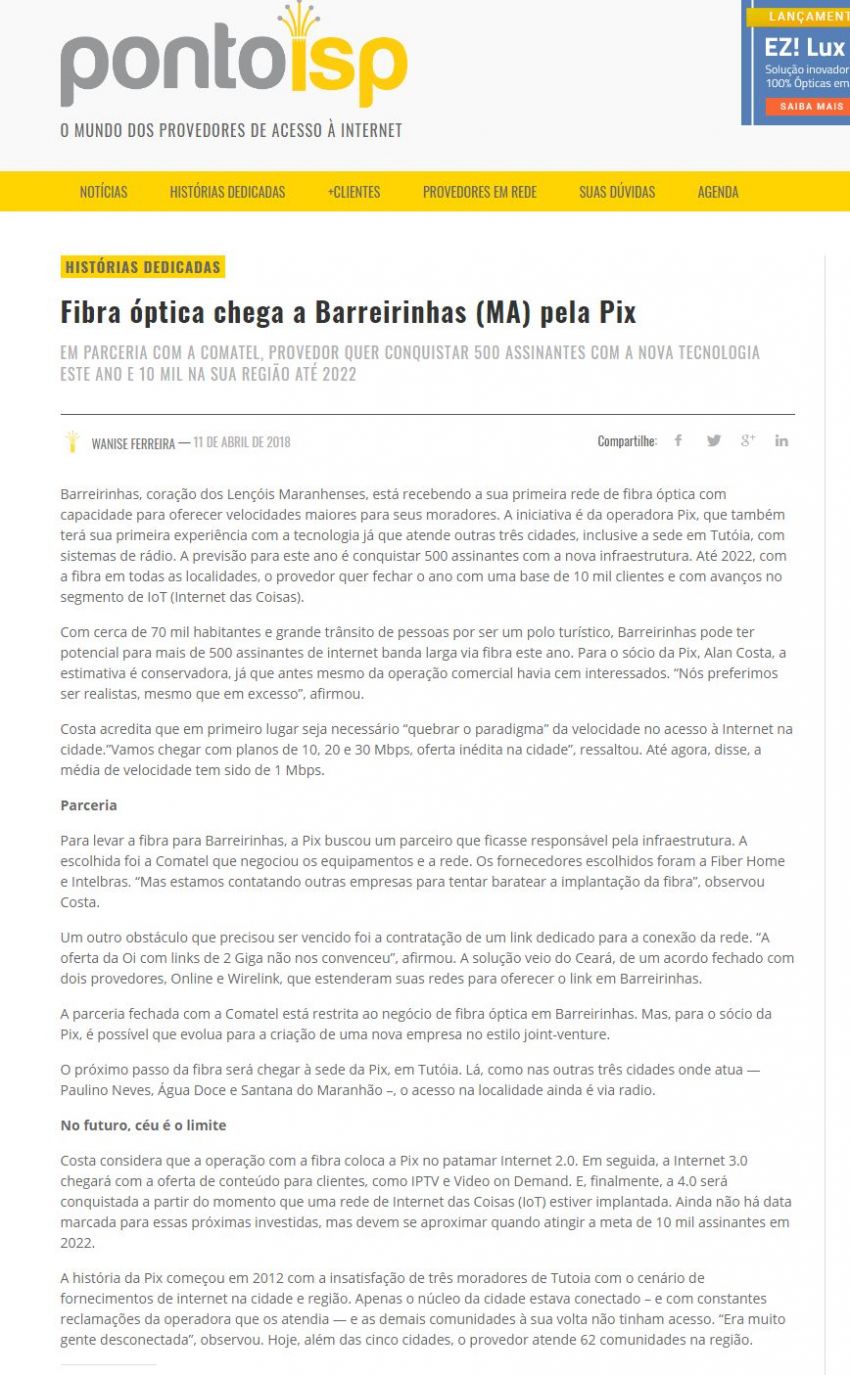 pontoisp
O MUNDO DOS PROVEDORES DE ACESSO À INTERNET

LANÇAMENT
EZ! Lux
Solução inovador
100% Ópticas em
SAIBA MAIS

NOTÍCIAS HISTÓRIAS DEDICADAS +CLIENTES PROVEDORES EM REDE SUAS DÚVIDAS AGENDA

HISTÓRIAS DEDICADAS

Fibra óptica chega a Barreirinhas (MA) pela Pix

EM PARCERIA COM A COMATEL, PROVEDOR QUER CONQUISTAR 500 ASSINANTES COM A NOVA TECNOLOGIA ESTE ANO E 10 MIL NA SUA REGIÃO ATÉ 2022

WANISE FERREIRA — 11 DE ABRIL DE 2018

Compartilhe:

Barreirinhas, coração dos Lençóis Maranhenses, está recebendo a sua primeira rede de fibra óptica com capacidade para oferecer velocidades maiores para seus moradores. A iniciativa é da operadora Pix, que também terá sua primeira experiência com a tecnologia já que atende outras três cidades, inclusive a sede em Tutóia, com sistemas de rádio. A previsão para este ano é conquistar 500 assinantes com a nova infraestrutura. Até 2022, com a fibra em todas as localidades, o provedor quer fechar o ano com uma base de 10 mil clientes e com avanços no segmento de IoT (Internet das Coisas).

Com cerca de 70 mil habitantes e grande trânsito de pessoas por ser um polo turístico, Barreirinhas pode ter potencial para mais de 500 assinantes de internet banda larga via fibra este ano. Para o sócio da Pix, Alan Costa, a estimativa é conservadora, já que antes mesmo da operação comercial havia cem interessados. "Nós preferimos ser realistas, mesmo que em excesso", afirmou.

Costa acredita que em primeiro lugar seja necessário "quebrar o paradigma" da velocidade no acesso à Internet na cidade."Vamos chegar com planos de 10, 20 e 30 Mbps, oferta inédita na cidade", ressaltou. Até agora, disse, a média de velocidade tem sido de 1 Mbps.

Parceria

Para levar a fibra para Barreirinhas, a Pix buscou um parceiro que ficasse responsável pela infraestrutura. A escolhida foi a Comatel que negociou os equipamentos e a rede. Os fornecedores escolhidos foram a Fiber Home e Intelbras. "Mas estamos contatando outras empresas para tentar baratear a implantação da fibra", observou Costa.

Um outro obstáculo que precisou ser vencido foi a contratação de um link dedicado para a conexão da rede. "A oferta da Oi com links de 2 Giga não nos convenceu", afirmou. A solução veio do Ceará, de um acordo fechado com dois provedores, Online e Wirelink, que estenderam suas redes para oferecer o link em Barreirinhas.

A parceria fechada com a Comatel está restrita ao negócio de fibra óptica em Barreirinhas. Mas, para o sócio da Pix, é possível que evolua para a criação de uma nova empresa no estilo joint-venture.

O próximo passo da fibra será chegar à sede da Pix, em Tutóia. Lá, como nas outras três cidades onde atua — Paulino Neves, Água Doce e Santana do Maranhão –, o acesso na localidade ainda é via radio.

No futuro, céu é o limite

Costa considera que a operação com a fibra coloca a Pix no patamar Internet 2.0. Em seguida, a Internet 3.0 chegará com a oferta de conteúdo para clientes, como IPTV e Video on Demand. E, finalmente, a 4.0 será conquistada a partir do momento que uma rede de Internet das Coisas (IoT) estiver implantada. Ainda não há data marcada para essas próximas investidas, mas devem se aproximar quando atingir a meta de 10 mil assinantes em 2022.

A história da Pix começou em 2012 com a insatisfação de três moradores de Tutoia com o cenário de fornecimentos de internet na cidade e região. Apenas o núcleo da cidade estava conectado – e com constantes reclamações da operadora que os atendia — e as demais comunidades à sua volta não tinham acesso. "Era muito gente desconectada", observou. Hoje, além das cinco cidades, o provedor atende 62 comunidades na região.